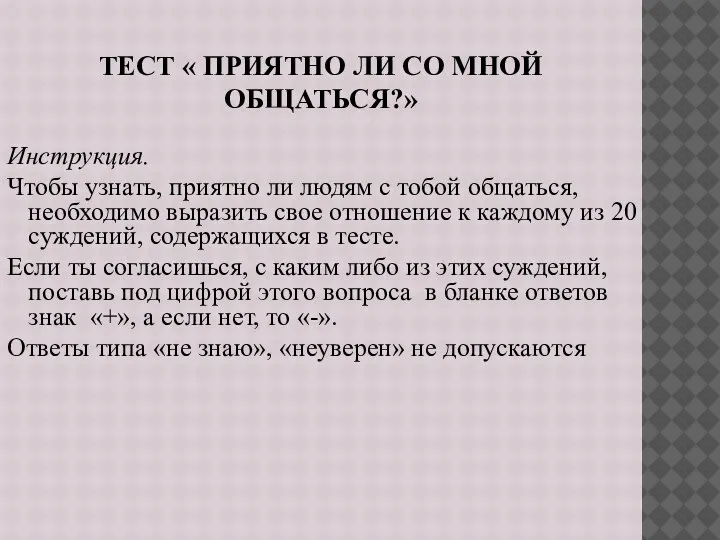 ТЕСТ « ПРИЯТНО ЛИ СО МНОЙ ОБЩАТЬСЯ?»

Инструкция.

Чтобы узнать, приятно ли людям с тобой общаться, необходимо выразить свое отношение к каждому из 20 суждений, содержащихся в тесте.

Если ты согласишься, с каким либо из этих суждений, поставь под цифрой этого вопроса в бланке ответов знак «+», а если нет, то «-».

Ответы типа «не знаю», «неуверен» не допускаются